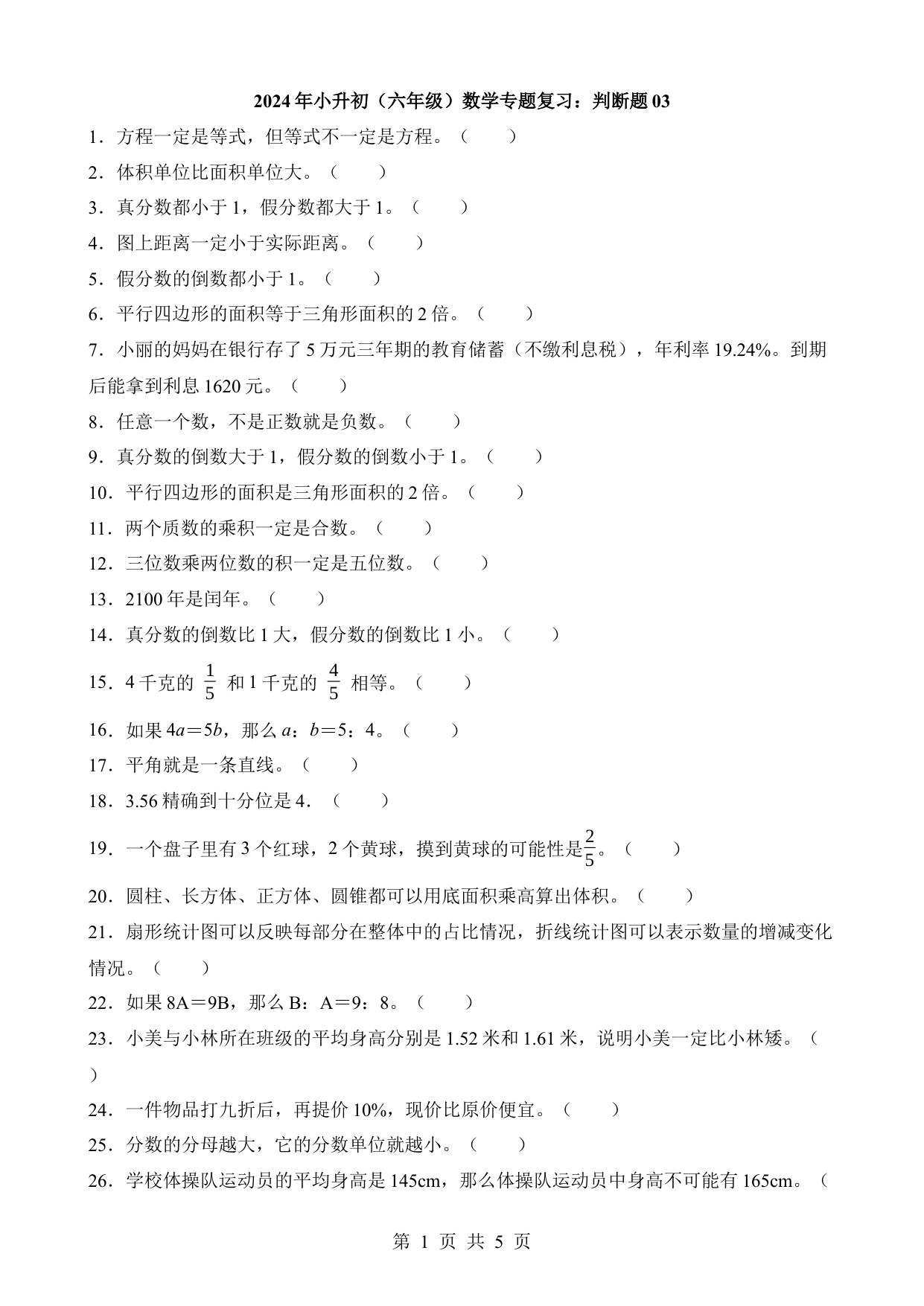 2024年小升初（六年级）数学专题复习：判断题03

1．方程一定是等式，但等式不一定是方程。（　　）

2．体积单位比面积单位大。（　　）

3．真分数都小于1，假分数都大于1。（　　）

4．图上距离一定小于实际距离。（　　）

5．假分数的倒数都小于1。（　　）

6．平行四边形的面积等于三角形面积的2倍。（　　）

7．小丽的妈妈在银行存了5万元三年期的教育储蓄（不缴利息税），年利率19.24%。到期后能拿到利息1620元。（　　）

8．任意一个数，不是正数就是负数。（　　）

9．真分数的倒数大于1，假分数的倒数小于1。（　　）

10．平行四边形的面积是三角形面积的2倍。（　　）

11．两个质数的乘积一定是合数。（　　）

12．三位数乘两位数的积一定是五位数。（　　）

13．2100年是闰年。（　　）

14．真分数的倒数比1大，假分数的倒数比1小。（　　）

15．4千克的 $\frac{1}{5}$ 和1千克的 $\frac{4}{5}$ 相等。（　　）

16．如果$4a=5b$，那么$a$：$b=5$：4。（　　）

17．平角就是一条直线。（　　）

18．3.56精确到十分位是4．（　　）

19．一个盘子里有3个红球，2个黄球，摸到黄球的可能性是$\frac{2}{5}$。（　　）

20．圆柱、长方体、正方体、圆锥都可以用底面积乘高算出体积。（　　）

21．扇形统计图可以反映每部分在整体中的占比情况，折线统计图可以表示数量的增减变化情况。（　　）

22．如果8A＝9B，那么B：A＝9：8。（　　）

23．小美与小林所在班级的平均身高分别是1.52米和1.61米，说明小美一定比小林矮。（　　）

24．一件物品打九折后，再提价10%，现价比原价便宜。（　　）

25．分数的分母越大，它的分数单位就越小。（　　）

26．学校体操队运动员的平均身高是145cm，那么体操队运动员中身高不可能有165cm。（

第 1 页 共 5 页